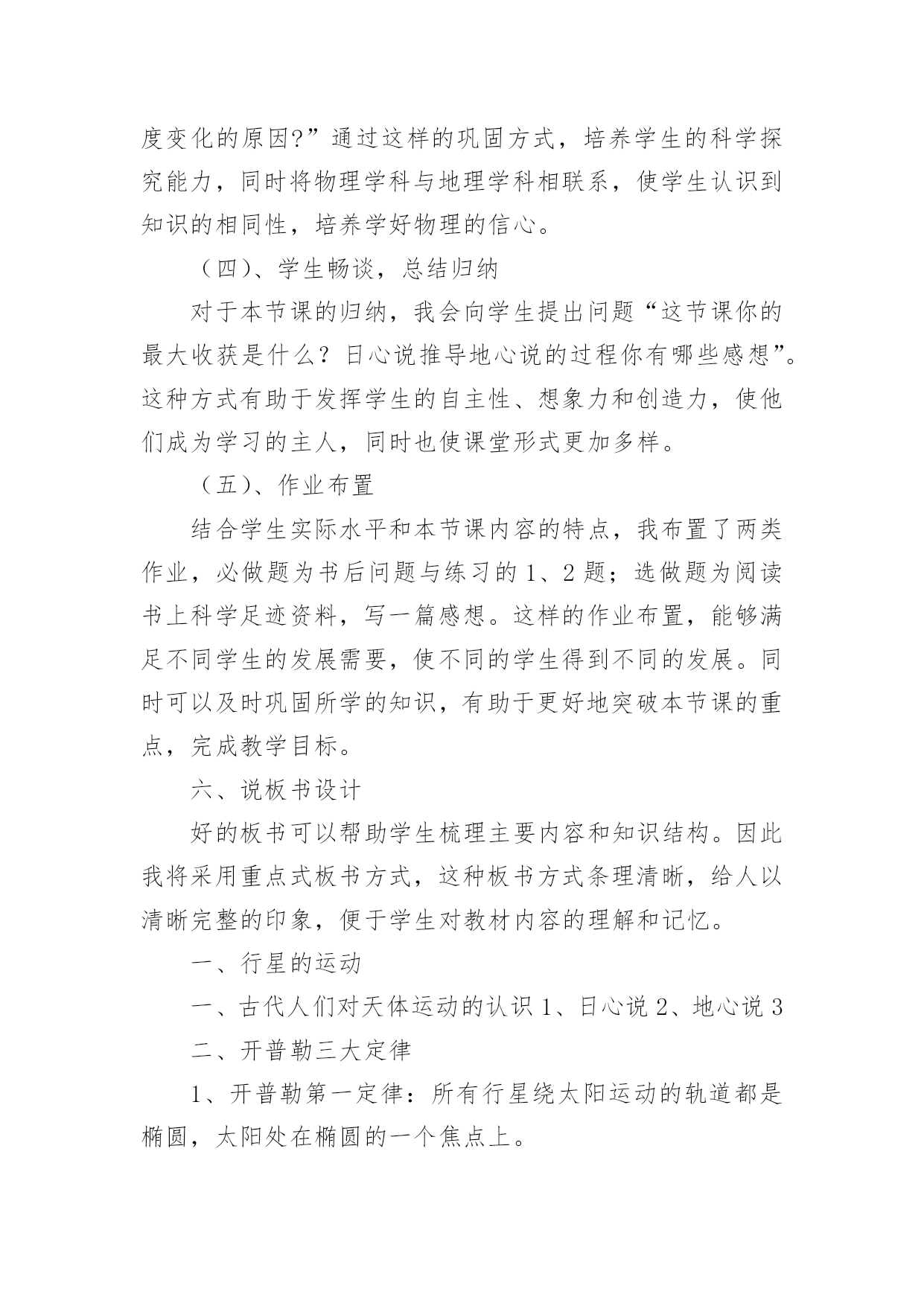 度变化的原因?”通过这样的巩固方式，培养学生的科学探究能力，同时将物理学科与地理学科相联系，使学生认识到知识的相同性，培养学好物理的信心。

（四)、学生畅谈，总结归纳

对于本节课的归纳，我会向学生提出问题“这节课你的最大收获是什么？日心说推导地心说的过程你有哪些感想”。这种方式有助于发挥学生的自主性、想象力和创造力，使他们成为学习的主人，同时也使课堂形式更加多样。

（五)、作业布置

结合学生实际水平和本节课内容的特点，我布置了两类作业，必做题为书后问题与练习的 1、2 题；选做题为阅读书上科学足迹资料，写一篇感想。这样的作业布置，能够满足不同学生的发展需要，使不同的学生得到不同的发展。同时可以及时巩固所学的知识，有助于更好地突破本节课的重点，完成教学目标。

六、说板书设计

好的板书可以帮助学生梳理主要内容和知识结构。因此我将采用重点式板书方式，这种板书方式条理清晰，给人以清晰完整的印象，便于学生对教材内容的理解和记忆。

一、行星的运动

一、古代人们对天体运动的认识 1、日心说 2、地心说 3

二、开普勒三大定律

1、开普勒第一定律：所有行星绕太阳运动的轨道都是椭圆，太阳处在椭圆的一个焦点上。